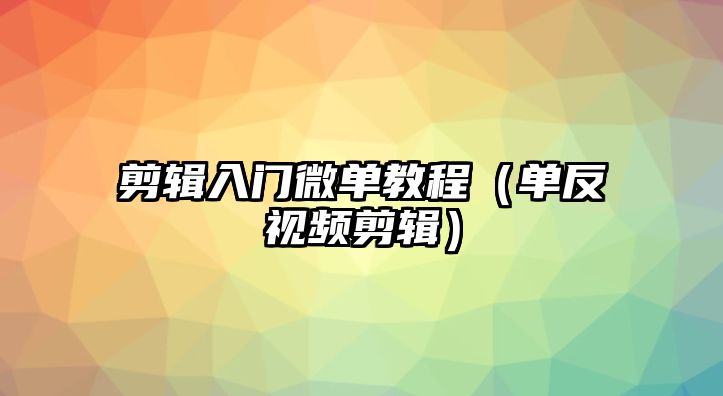 剪辑入门微单教程（单反视频剪辑）